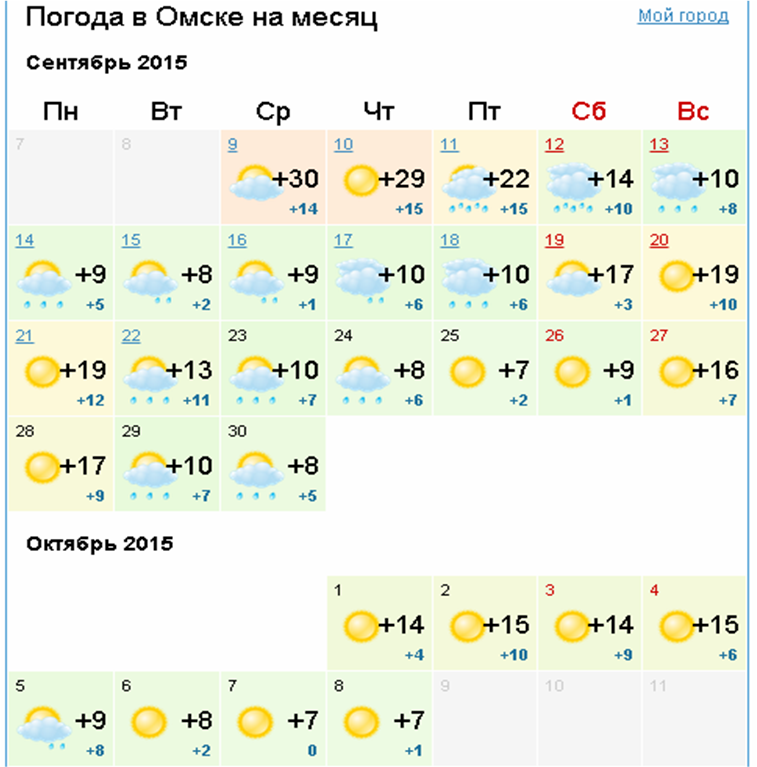 Погода в Омске на месяц
Мой город

Сентябрь 2015

| Пн | Вт | Ср | Чт | Пт | Сб | Вс |
|---|---|---|---|---|---|---|
| 7 | 8 | 9 +30 +14 | 10 +29 +15 | 11 +22 +15 | 12 +14 +10 | 13 +10 +8 |
| 14 +9 +5 | 15 +8 +2 | 16 +9 +1 | 17 +10 +6 | 18 +10 +6 | 19 +17 +3 | 20 +19 +10 |
| 21 +19 +12 | 22 +13 +11 | 23 +10 +7 | 24 +8 +6 | 25 +7 +2 | 26 +9 +1 | 27 +16 +7 |
| 28 +17 +9 | 29 +10 +7 | 30 +8 +5 | | | | |

Октябрь 2015

| | | | | | | |
|---|---|---|---|---|---|---|
| | | | 1 +14 +4 | 2 +15 +10 | 3 +14 +9 | 4 +15 +6 |
| 5 +9 +8 | 6 +8 +2 | 7 +7 0 | 8 +7 +1 | 9 | 10 | 11 |